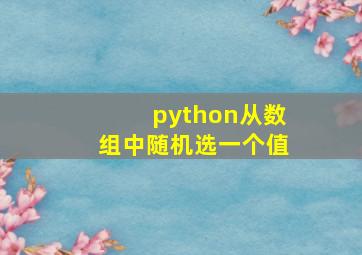 python从数组中随机选一个值